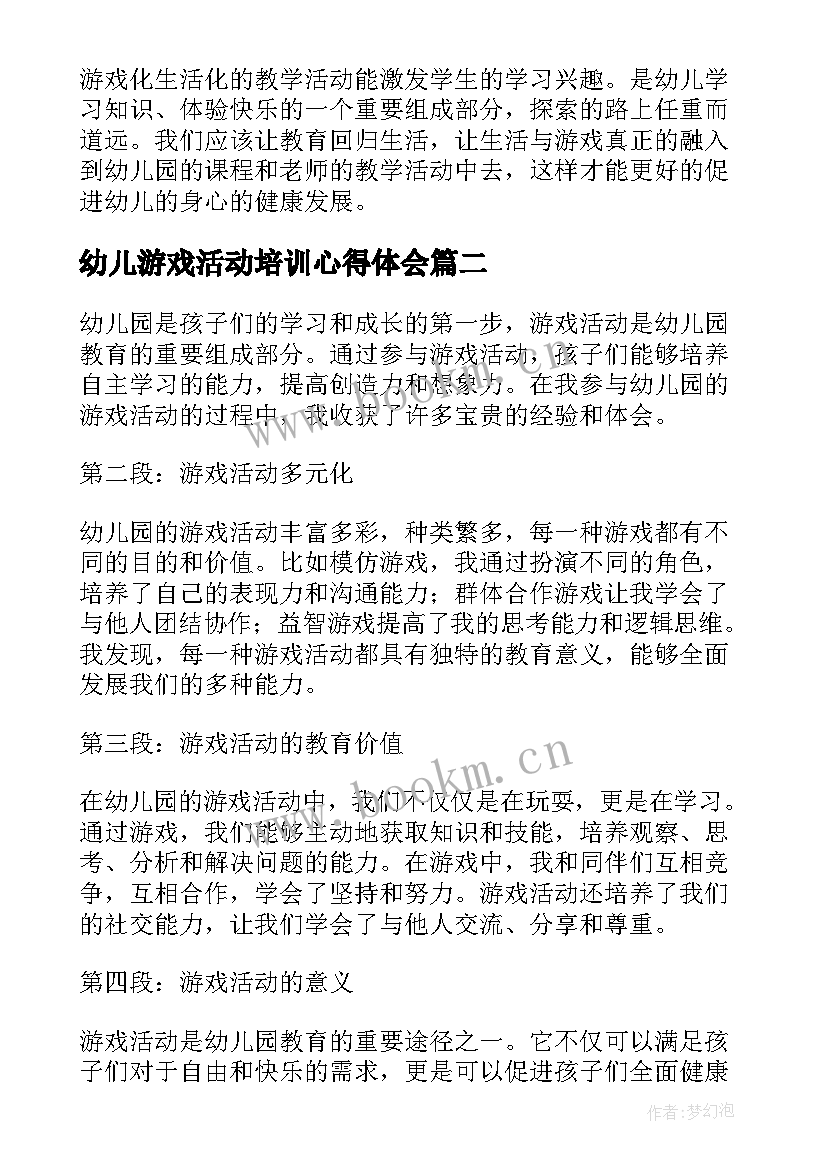 游戏化生活化的教学活动能激发学生的学习兴趣。是幼儿学习知识、体验快乐的一个重要组成部分，探索的路上任重而道远。我们应该让教育回归生活，让生活与游戏真正的融入到幼儿园的课程和老师的教学活动中去，这样才能更好的促进幼儿的身心的健康发展。

幼儿游戏活动培训心得体会篇二

幼儿园是孩子们的学习和成长的第一步，游戏活动是幼儿园教育的重要组成部分。通过参与游戏活动，孩子们能够培养自主学习的能力，提高创造力和想象力。在我参与幼儿园的游戏活动的过程中，我收获了许多宝贵的经验和体会。

第二段：游戏活动多元化

幼儿园的游戏活动丰富多彩，种类繁多，每一种游戏都有不同的目的和价值。比如模仿游戏，我通过扮演不同的角色，培养了自己的表现力和沟通能力；群体合作游戏让我学会了与他人团结协作；益智游戏提高了我的思考能力和逻辑思维。我发现，每一种游戏活动都具有独特的教育意义，能够全面发展我们的多种能力。

第三段：游戏活动的教育价值

在幼儿园的游戏活动中，我们不仅仅是在玩耍，更是在学习。通过游戏，我们能够主动地获取知识和技能，培养观察、思考、分析和解决问题的能力。在游戏中，我和同伴们互相竞争，互相合作，学会了坚持和努力。游戏活动还培养了我们的社交能力，让我们学会了与他人交流、分享和尊重。

第四段：游戏活动的意义

游戏活动是幼儿园教育的重要途径之一。它不仅可以满足孩子们对于自由和快乐的需求，更是可以促进孩子们全面健康

www.bookm.cn

作者：梦幻泡